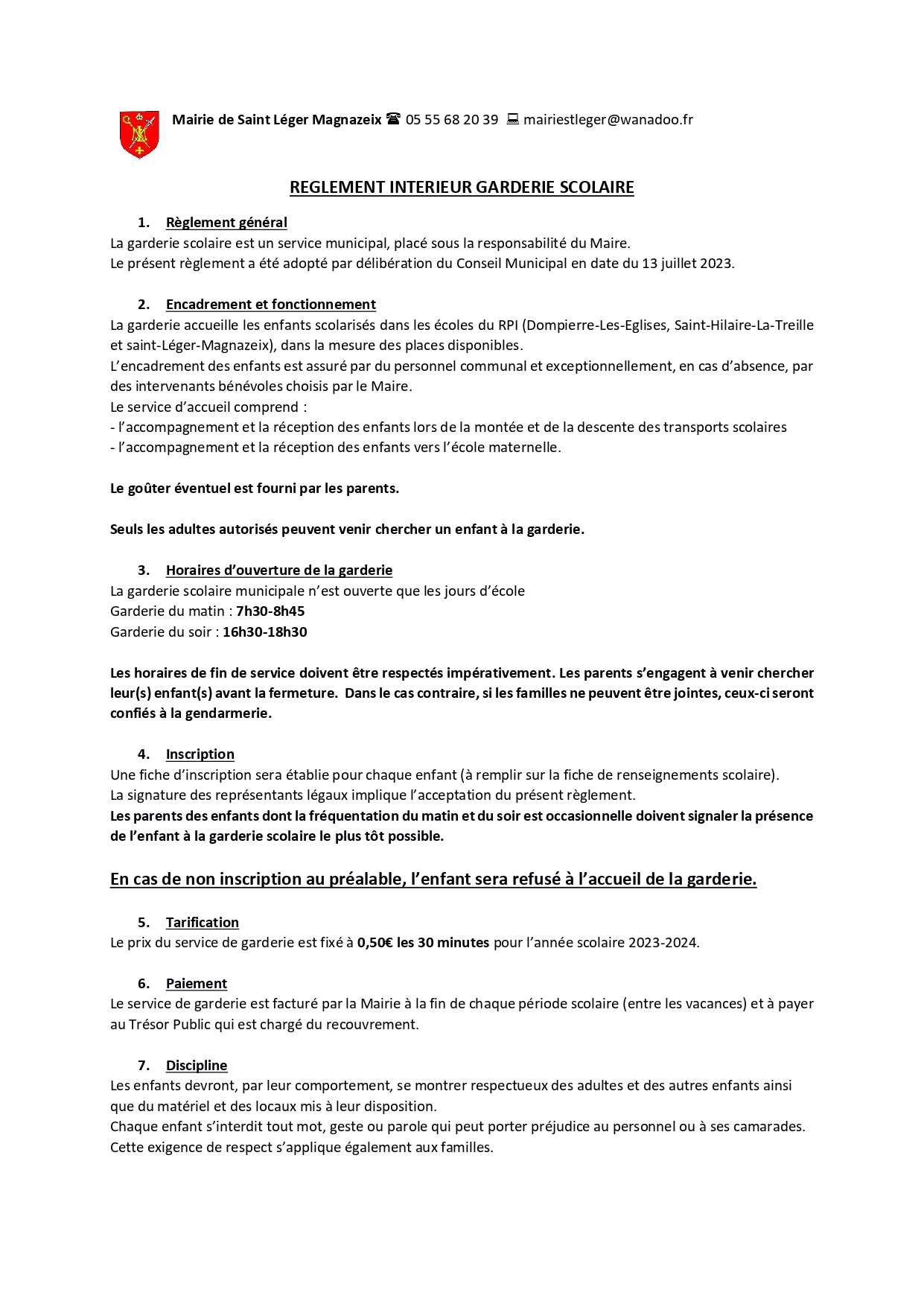 Mairie de Saint Léger Magnazeix ☎ 05 55 68 20 39 💻 mairiestleger@wanadoo.fr

REGLEMENT INTERIEUR GARDERIE SCOLAIRE

1. Règlement général
La garderie scolaire est un service municipal, placé sous la responsabilité du Maire.
Le présent règlement a été adopté par délibération du Conseil Municipal en date du 13 juillet 2023.

2. Encadrement et fonctionnement
La garderie accueille les enfants scolarisés dans les écoles du RPI (Dompierre-Les-Eglises, Saint-Hilaire-La-Treille et saint-Léger-Magnazeix), dans la mesure des places disponibles.
L'encadrement des enfants est assuré par du personnel communal et exceptionnellement, en cas d'absence, par des intervenants bénévoles choisis par le Maire.
Le service d'accueil comprend :
- l'accompagnement et la réception des enfants lors de la montée et de la descente des transports scolaires
- l'accompagnement et la réception des enfants vers l'école maternelle.

Le goûter éventuel est fourni par les parents.

Seuls les adultes autorisés peuvent venir chercher un enfant à la garderie.

3. Horaires d'ouverture de la garderie
La garderie scolaire municipale n'est ouverte que les jours d'école
Garderie du matin : 7h30-8h45
Garderie du soir : 16h30-18h30

Les horaires de fin de service doivent être respectés impérativement. Les parents s'engagent à venir chercher leur(s) enfant(s) avant la fermeture. Dans le cas contraire, si les familles ne peuvent être jointes, ceux-ci seront confiés à la gendarmerie.

4. Inscription
Une fiche d'inscription sera établie pour chaque enfant (à remplir sur la fiche de renseignements scolaire).
La signature des représentants légaux implique l'acceptation du présent règlement.
Les parents des enfants dont la fréquentation du matin et du soir est occasionnelle doivent signaler la présence de l'enfant à la garderie scolaire le plus tôt possible.

En cas de non inscription au préalable, l'enfant sera refusé à l'accueil de la garderie.

5. Tarification
Le prix du service de garderie est fixé à 0,50€ les 30 minutes pour l'année scolaire 2023-2024.

6. Paiement
Le service de garderie est facturé par la Mairie à la fin de chaque période scolaire (entre les vacances) et à payer au Trésor Public qui est chargé du recouvrement.

7. Discipline
Les enfants devront, par leur comportement, se montrer respectueux des adultes et des autres enfants ainsi que du matériel et des locaux mis à leur disposition.
Chaque enfant s'interdit tout mot, geste ou parole qui peut porter préjudice au personnel ou à ses camarades.
Cette exigence de respect s'applique également aux familles.